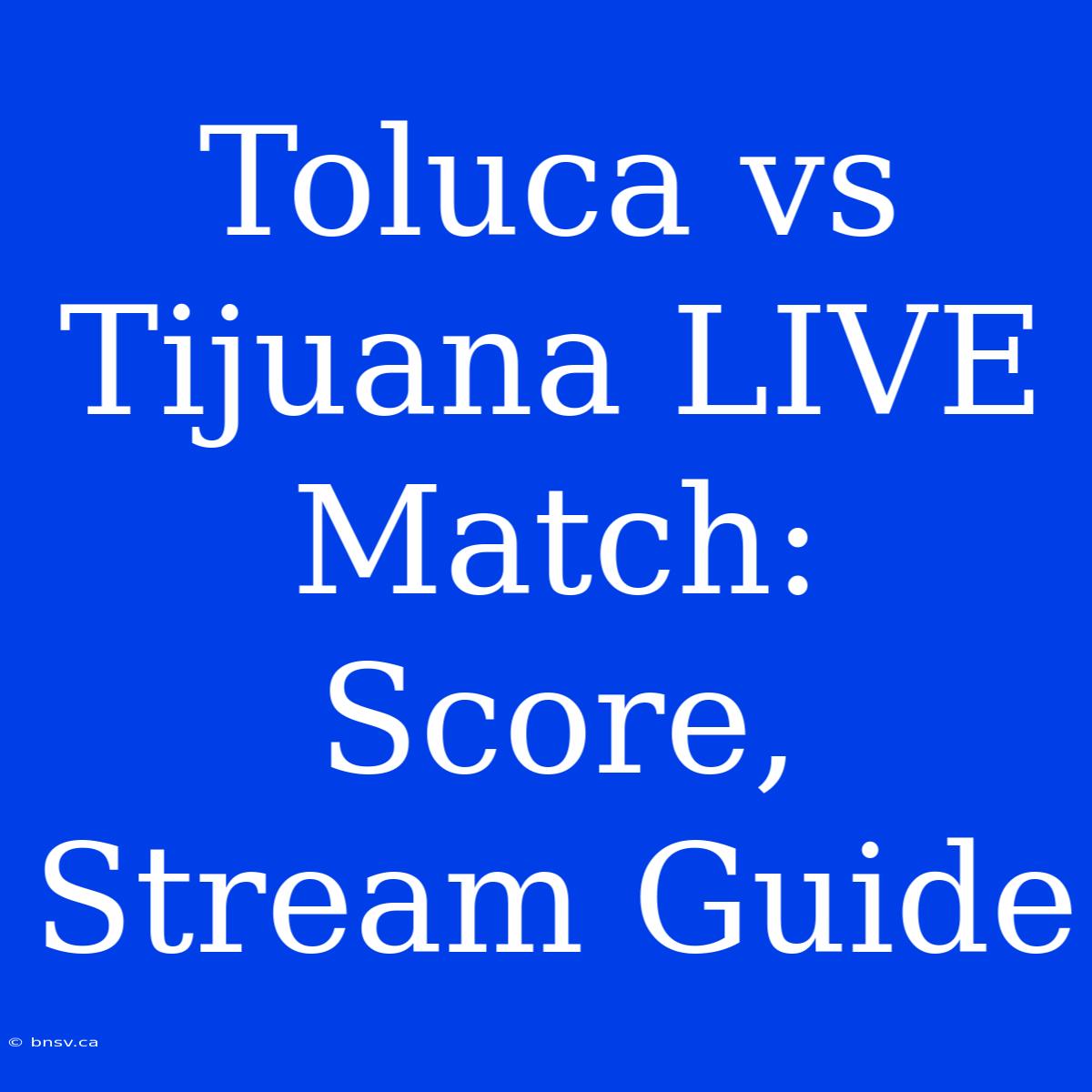 Toluca vs Tijuana LIVE Match: Score, Stream Guide

© bnsv.ca